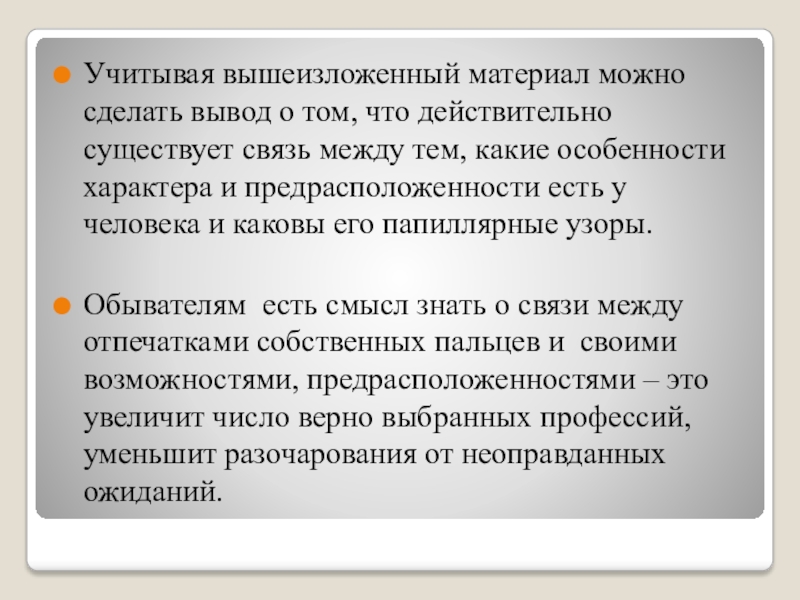 Учитывая вышеизложенный материал можно сделать вывод о том, что действительно существует связь между тем, какие особенности характера и предрасположенности есть у человека и каковы его папиллярные узоры.

Обывателям  есть смысл знать о связи между отпечатками собственных пальцев и  своими возможностями, предрасположенностями – это увеличит число верно выбранных профессий, уменьшит разочарования от неоправданных ожиданий.